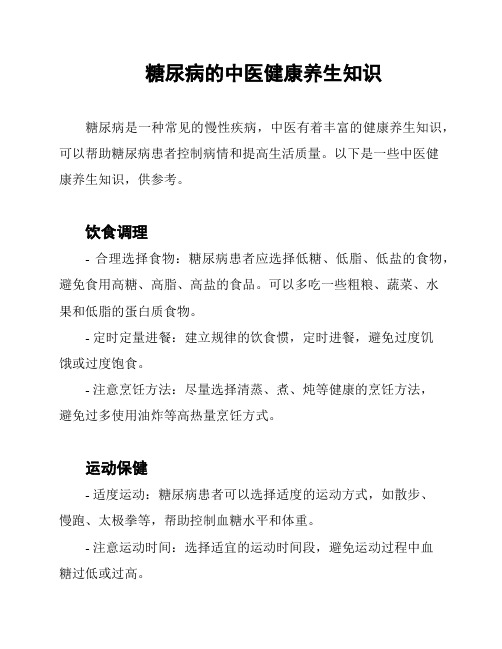 糖尿病的中医健康养生知识

糖尿病是一种常见的慢性疾病，中医有着丰富的健康养生知识，可以帮助糖尿病患者控制病情和提高生活质量。以下是一些中医健康养生知识，供参考。

饮食调理

- 合理选择食物：糖尿病患者应选择低糖、低脂、低盐的食物，避免食用高糖、高脂、高盐的食品。可以多吃一些粗粮、蔬菜、水果和低脂的蛋白质食物。

- 定时定量进餐：建立规律的饮食惯，定时进餐，避免过度饥饿或过度饱食。

- 注意烹饪方法：尽量选择清蒸、煮、炖等健康的烹饪方法，避免过多使用油炸等高热量烹饪方式。

运动保健

- 适度运动：糖尿病患者可以选择适度的运动方式，如散步、慢跑、太极拳等，帮助控制血糖水平和体重。

- 注意运动时间：选择适宜的运动时间段，避免运动过程中血糖过低或过高。